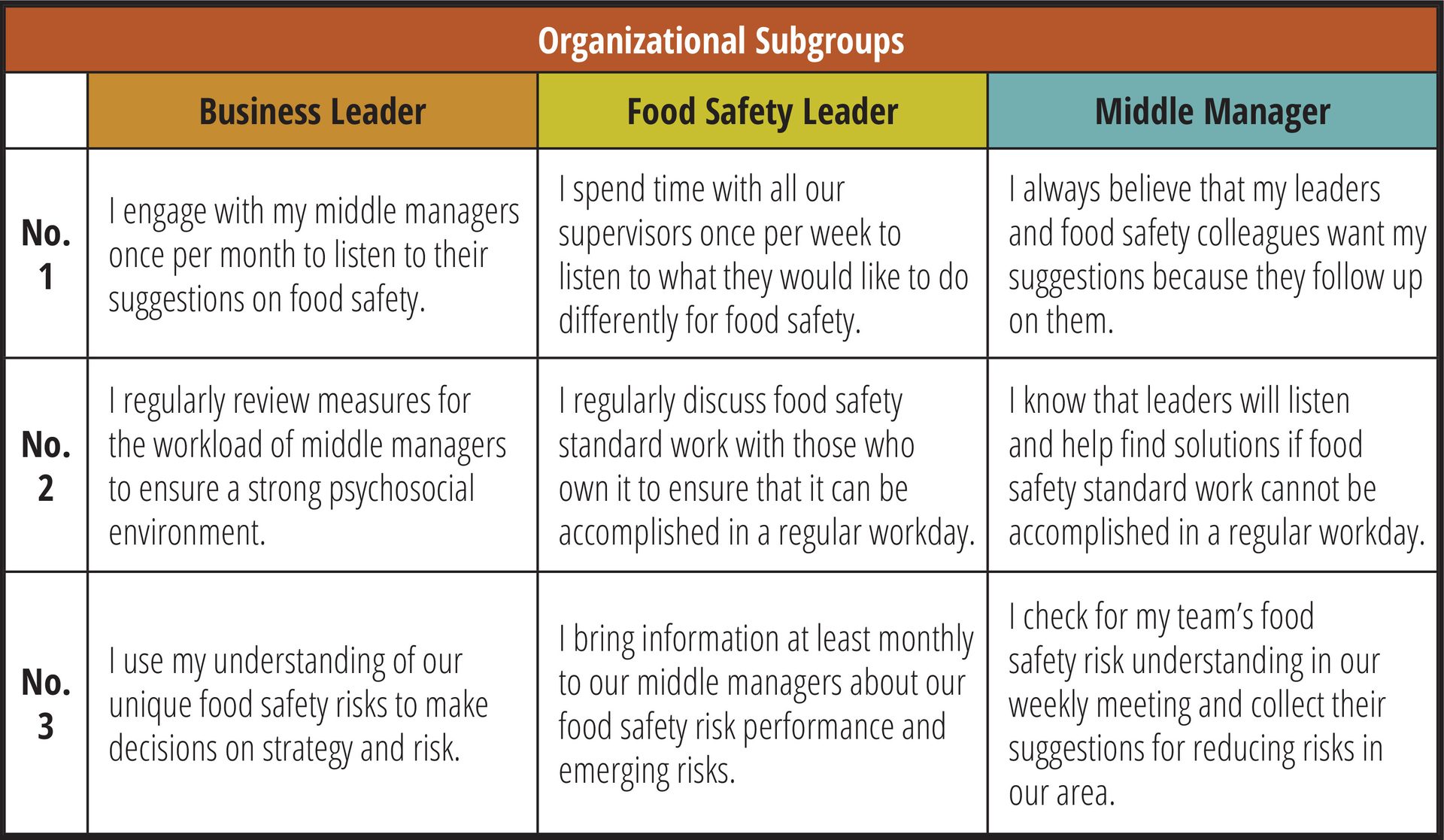 Organizational Subgroups

| | Business Leader | Food Safety Leader | Middle Manager |
|---|---|---|---|
| No. 1 | I engage with my middle managers once per month to listen to their suggestions on food safety. | I spend time with all our supervisors once per week to listen to what they would like to do differently for food safety. | I always believe that my leaders and food safety colleagues want my suggestions because they follow up on them. |
| No. 2 | I regularly review measures for the workload of middle managers to ensure a strong psychosocial environment. | I regularly discuss food safety standard work with those who own it to ensure that it can be accomplished in a regular workday. | I know that leaders will listen and help find solutions if food safety standard work cannot be accomplished in a regular workday. |
| No. 3 | I use my understanding of our unique food safety risks to make decisions on strategy and risk. | I bring information at least monthly to our middle managers about our food safety risk performance and emerging risks. | I check for my team's food safety risk understanding in our weekly meeting and collect their suggestions for reducing risks in our area. |